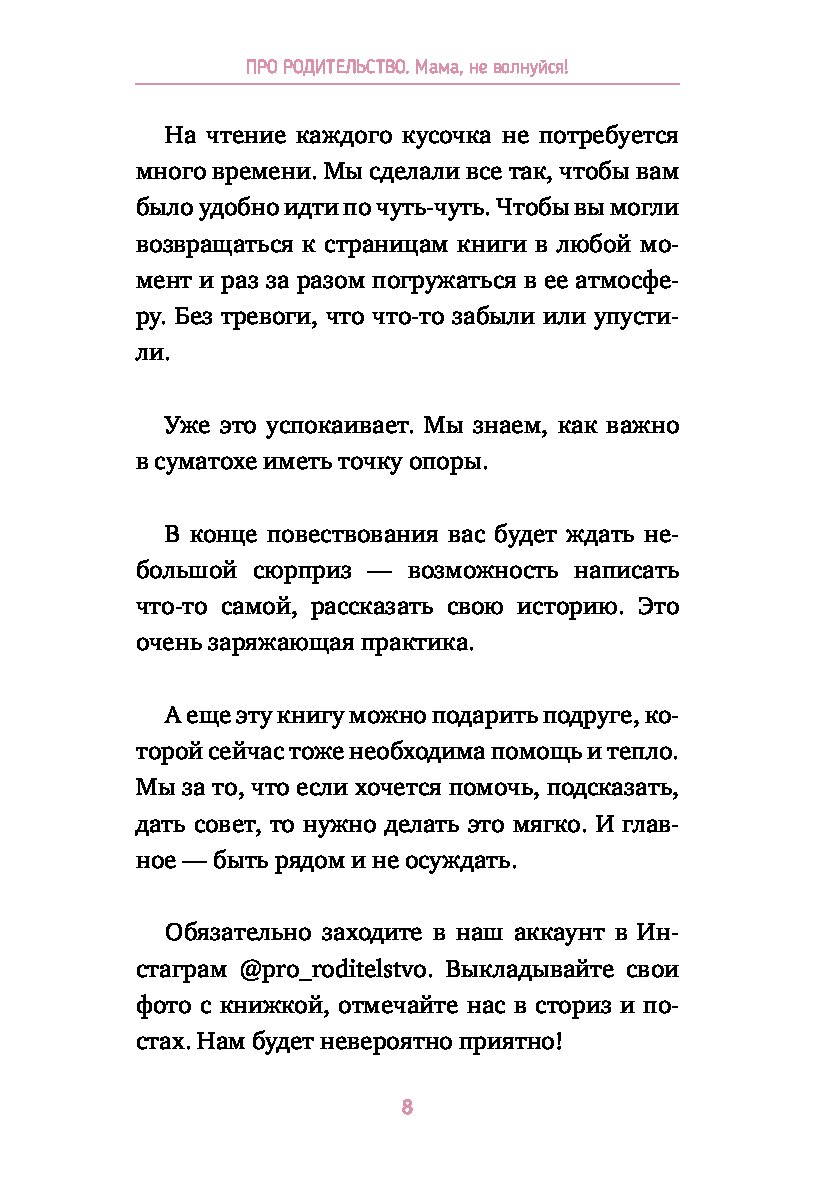 ПРО РОДИТЕЛЬСТВО. Мама, не волнуйся!

На чтение каждого кусочка не потребуется много времени. Мы сделали все так, чтобы вам было удобно идти по чуть-чуть. Чтобы вы могли возвращаться к страницам книги в любой момент и раз за разом погружаться в ее атмосферу. Без тревоги, что что-то забыли или упустили.

Уже это успокаивает. Мы знаем, как важно в суматохе иметь точку опоры.

В конце повествования вас будет ждать небольшой сюрприз — возможность написать что-то самой, рассказать свою историю. Это очень заряжающая практика.

А еще эту книгу можно подарить подруге, которой сейчас тоже необходима помощь и тепло. Мы за то, что если хочется помочь, подсказать, дать совет, то нужно делать это мягко. И главное — быть рядом и не осуждать.

Обязательно заходите в наш аккаунт в Инстаграм @pro_roditelstvo. Выкладывайте свои фото с книжкой, отмечайте нас в сториз и постах. Нам будет невероятно приятно!

8